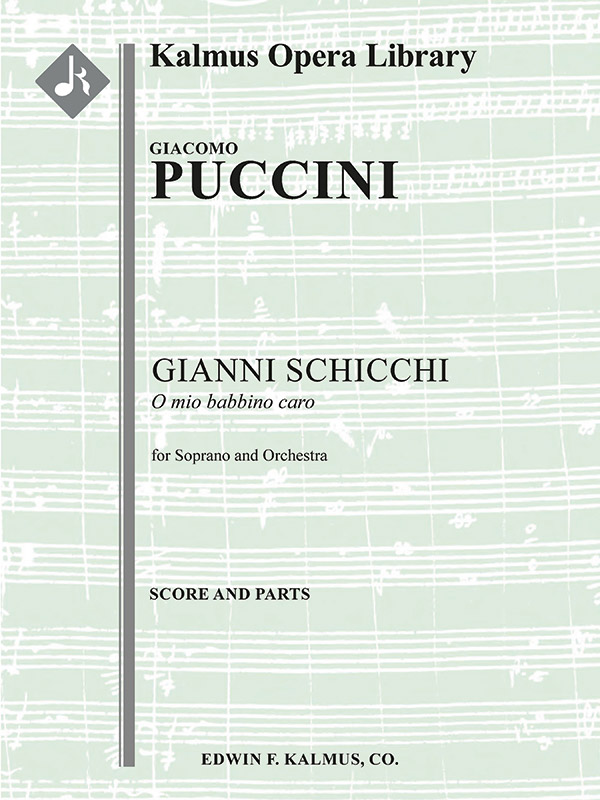 Kalmus Opera Library

GIACOMO
PUCCINI

GIANNI SCHICCHI
O mio babbino caro

for Soprano and Orchestra

SCORE AND PARTS

EDWIN F. KALMUS, CO.